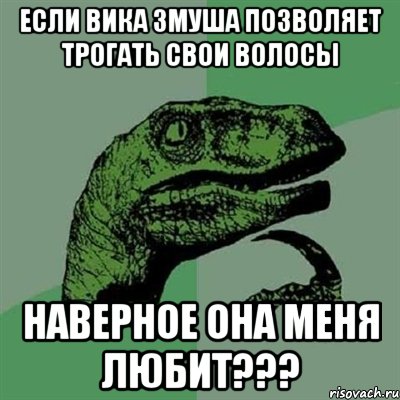 ЕСЛИ ВИКА ЗМУША ПОЗВОЛЯЕТ ТРОГАТЬ СВОИ ВОЛОСЫ

НАВЕРНОЕ ОНА МЕНЯ ЛЮБИТ???

risovach.ru